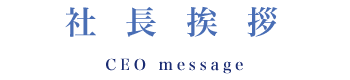 社長挨拶

CEO message